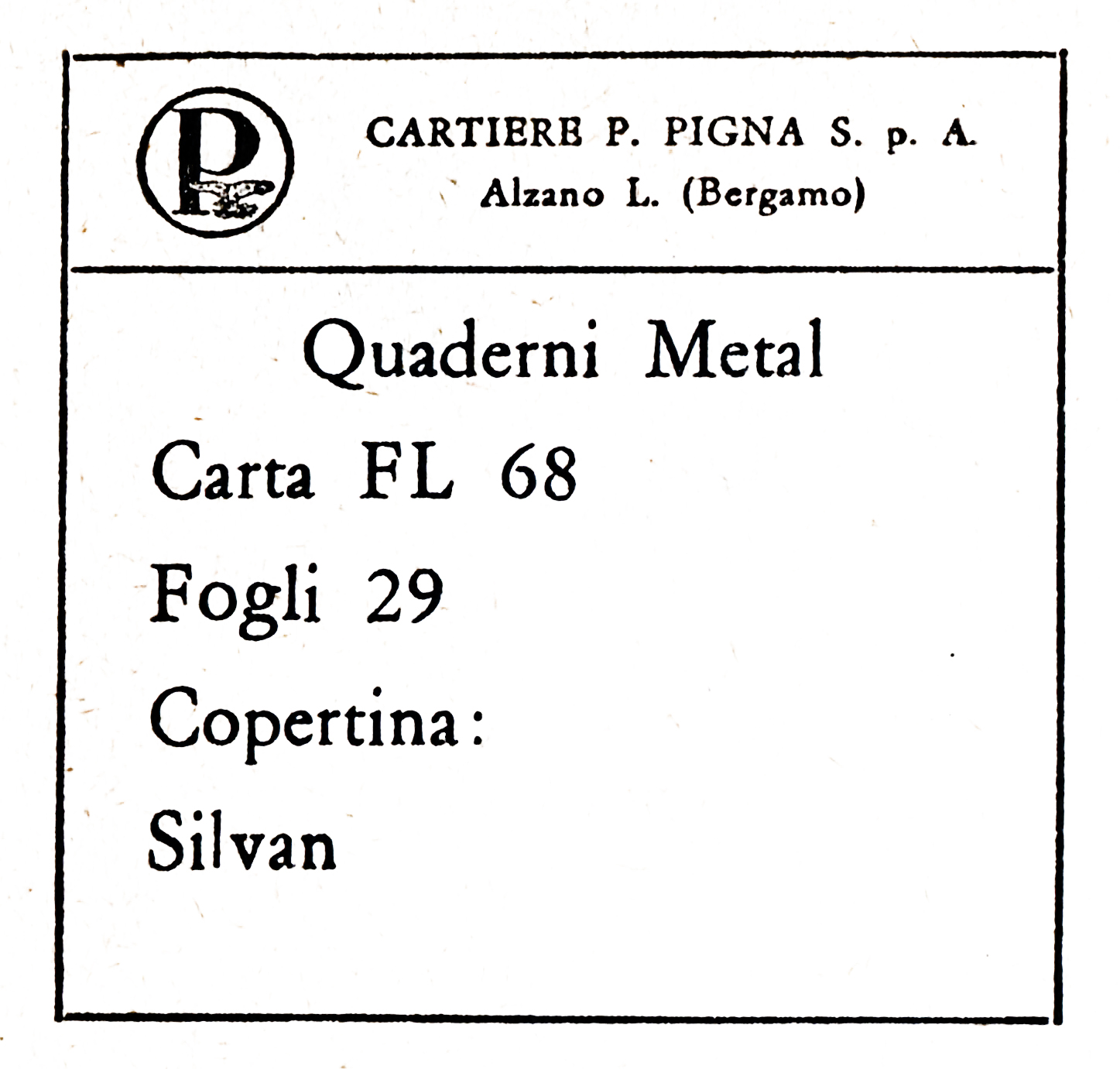 P

CARTIERE P. PIGNA S. p. A.
Alzano L. (Bergamo)

Quaderni Metal

Carta FL 68

Fogli 29

Copertina:

Silvan